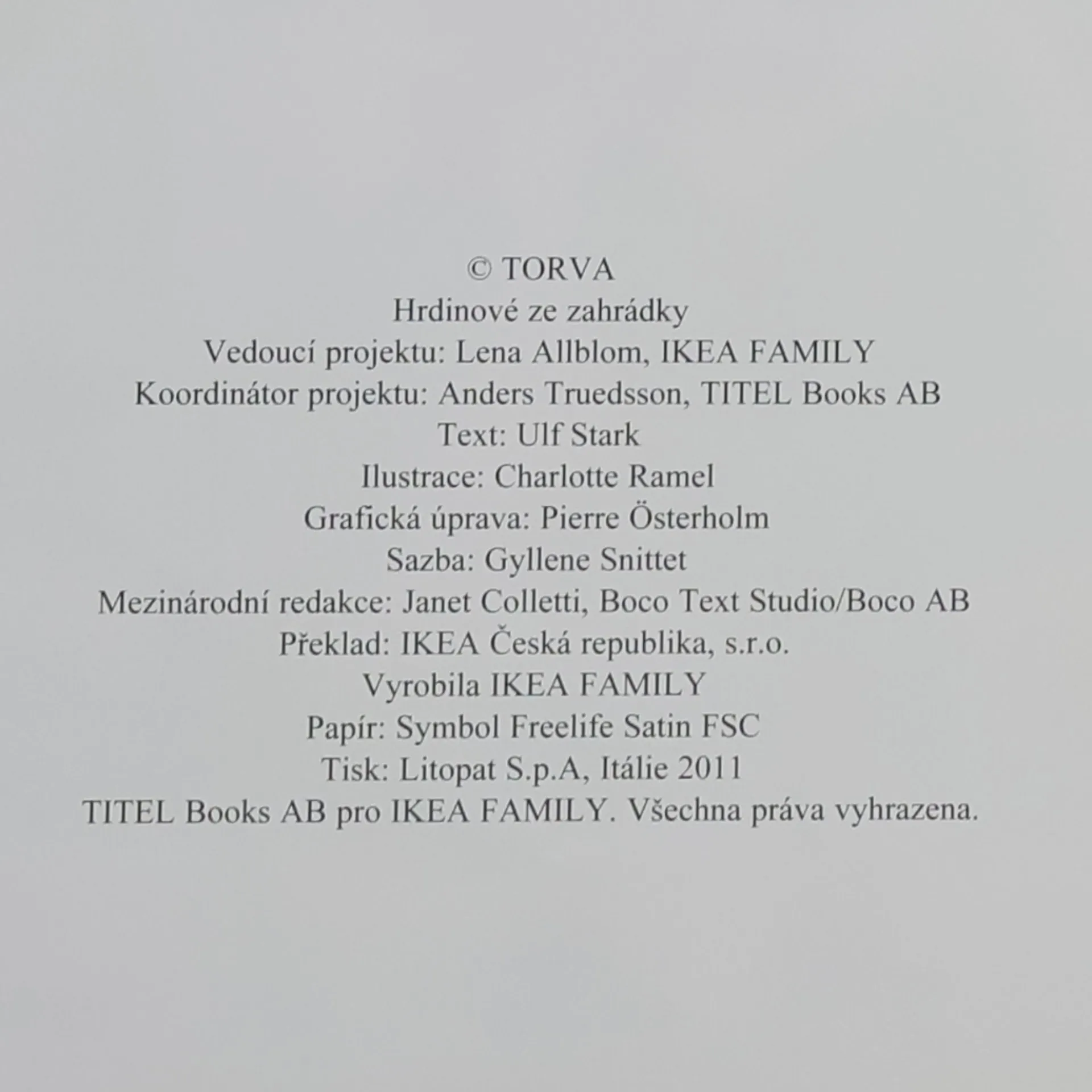 © TORVA
Hrdinové ze zahrádky
Vedoucí projektu: Lena Allblom, IKEA FAMILY
Koordinátor projektu: Anders Truedsson, TITEL Books AB
Text: Ulf Stark
Ilustrace: Charlotte Ramel
Grafická úprava: Pierre Österholm
Sazba: Gyllene Snittet
Mezinárodní redakce: Janet Colletti, Boco Text Studio/Boco AB
Překlad: IKEA Česká republika, s.r.o.
Vyrobila IKEA FAMILY
Papír: Symbol Freelife Satin FSC
Tisk: Litopat S.p.A, Itálie 2011
TITEL Books AB pro IKEA FAMILY. Všechna práva vyhrazena.